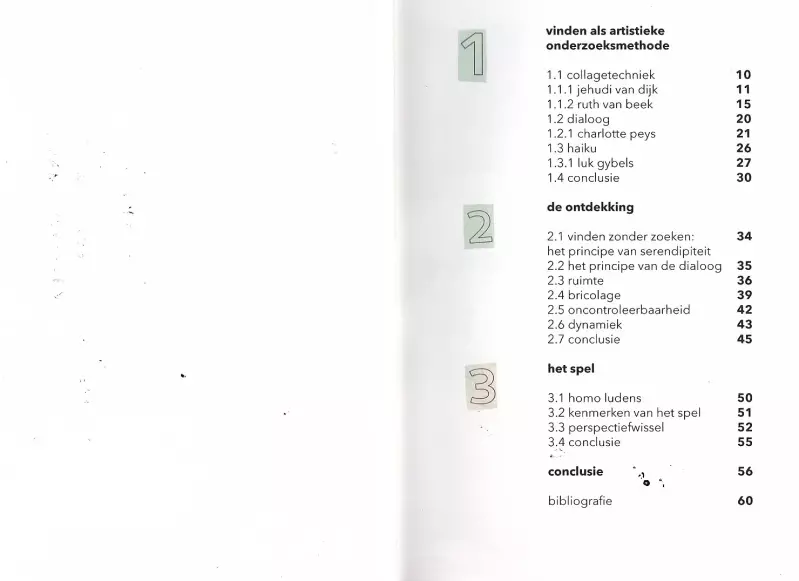 1

vinden als artistieke onderzoeksmethode

1.1 collagetechniek 10
1.1.1 jehudi van dijk 11
1.1.2 ruth van beek 15
1.2 dialoog 20
1.2.1 charlotte peys 21
1.3 haiku 26
1.3.1 luk gybels 27
1.4 conclusie 30

2

de ontdekking

2.1 vinden zonder zoeken: het principe van serendipiteit 34
2.2 het principe van de dialoog 35
2.3 ruimte 36
2.4 bricolage 39
2.5 oncontroleerbaarheid 42
2.6 dynamiek 43
2.7 conclusie 45

3

het spel

3.1 homo ludens 50
3.2 kenmerken van het spel 51
3.3 perspectiefwissel 52
3.4 conclusie 55

conclusie 56

bibliografie 60